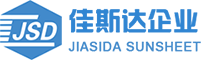 JSD
佳斯达企业
JIASIDA SUNSHEET